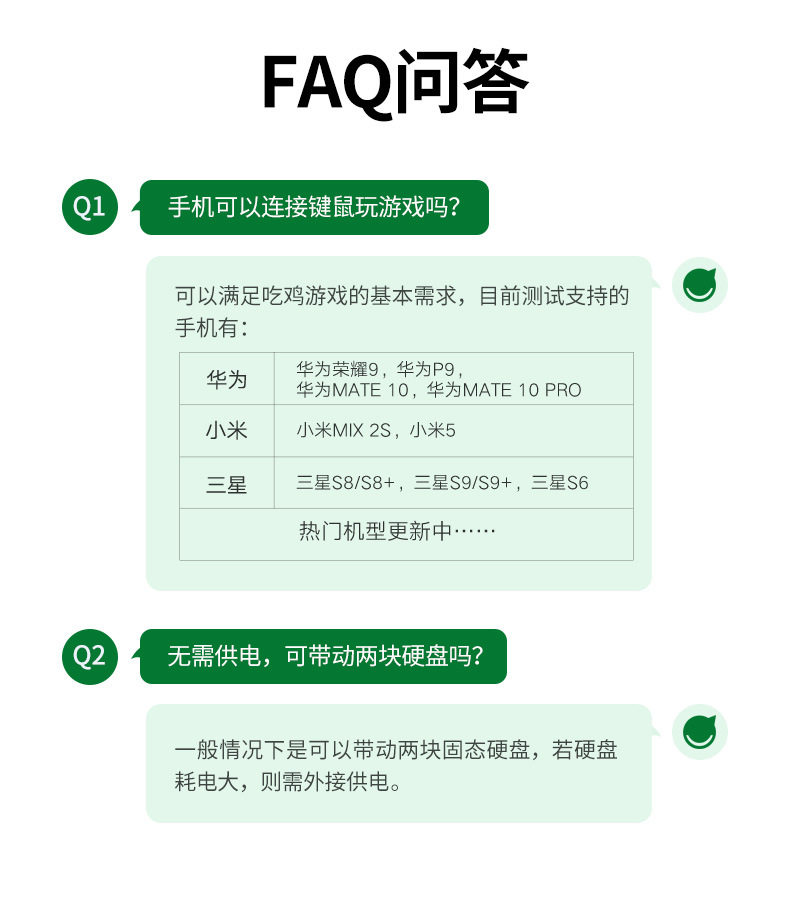 FAQ问答

Q1 手机可以连接键鼠玩游戏吗?

可以满足吃鸡游戏的基本需求，目前测试支持的手机有：

| 华为 | 华为荣耀9，华为P9，华为MATE 10，华为MATE 10 PRO |
|---|---|
| 小米 | 小米MIX 2S，小米5 |
| 三星 | 三星S8/S8+，三星S9/S9+，三星S6 |
| 热门机型更新中…… | |

Q2 无需供电，可带动两块硬盘吗?

一般情况下是可以带动两块固态硬盘，若硬盘耗电大，则需外接供电。